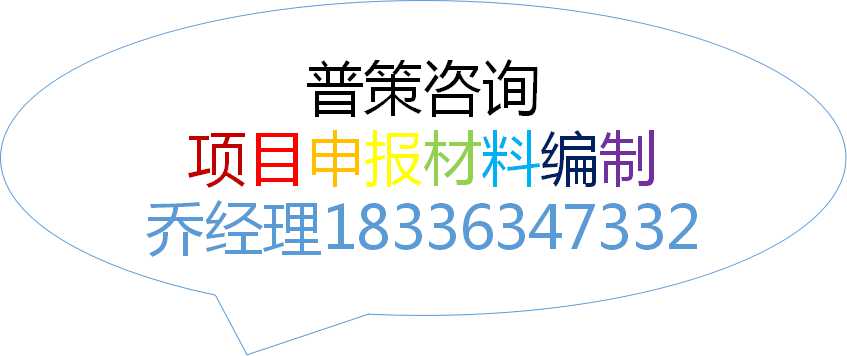 普策咨询
项目申报材料编制
乔经理18336347332